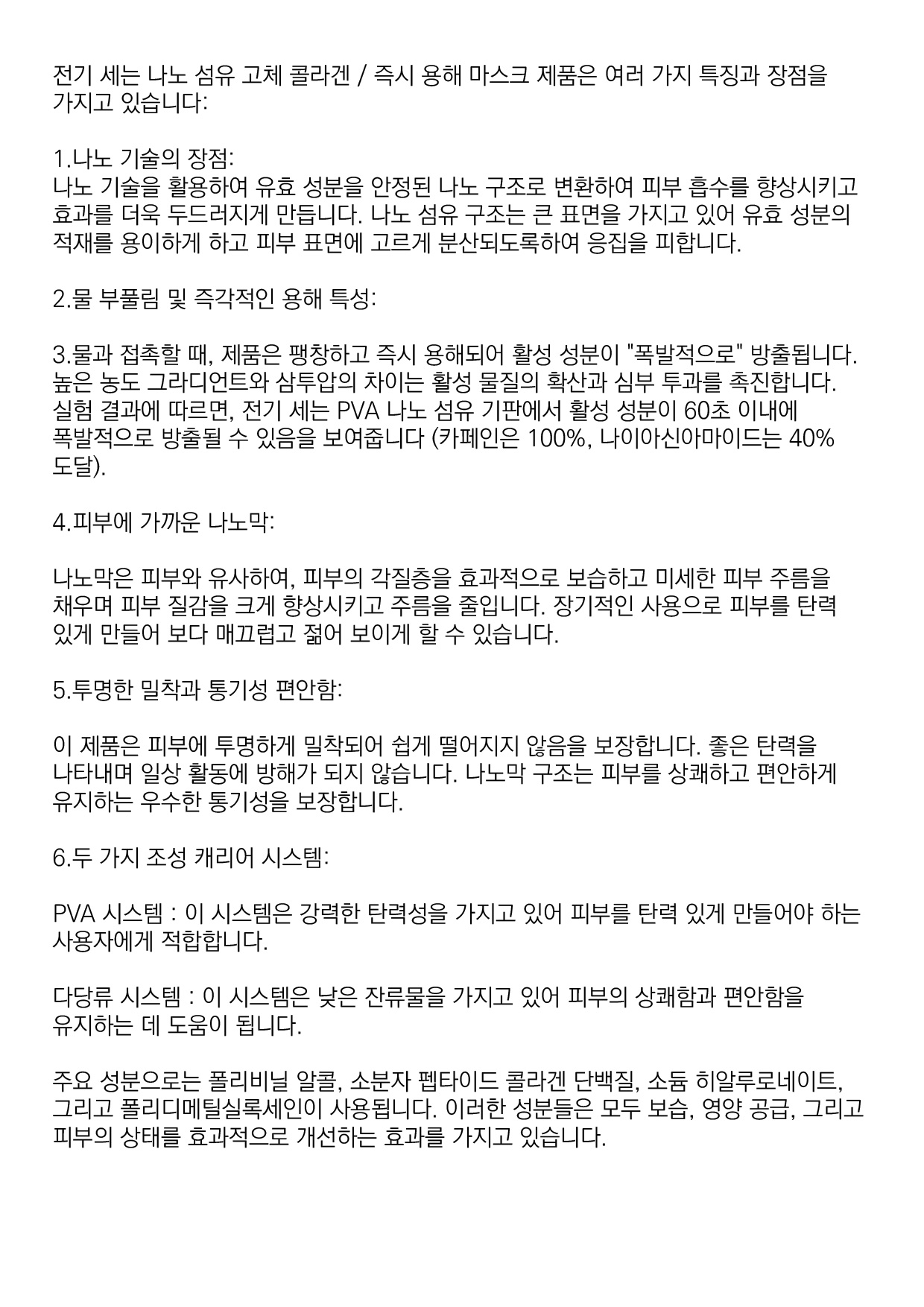 전기 세는 나노 섬유 고체 콜라겐 / 즉시 용해 마스크 제품은 여러 가지 특징과 장점을 가지고 있습니다:

1.나노 기술의 장점:
나노 기술을 활용하여 유효 성분을 안정된 나노 구조로 변환하여 피부 흡수를 향상시키고 효과를 더욱 두드러지게 만듭니다. 나노 섬유 구조는 큰 표면을 가지고 있어 유효 성분의 적재를 용이하게 하고 피부 표면에 고르게 분산되도록하여 응집을 피합니다.

2.물 부풀림 및 즉각적인 용해 특성:

3.물과 접촉할 때, 제품은 팽창하고 즉시 용해되어 활성 성분이 "폭발적으로" 방출됩니다. 높은 농도 그라디언트와 삼투압의 차이는 활성 물질의 확산과 심부 투과를 촉진합니다. 실험 결과에 따르면, 전기 세는 PVA 나노 섬유 기판에서 활성 성분이 60초 이내에 폭발적으로 방출될 수 있음을 보여줍니다 (카페인은 100%, 나이아신아마이드는 40% 도달).

4.피부에 가까운 나노막:

나노막은 피부와 유사하여, 피부의 각질층을 효과적으로 보습하고 미세한 피부 주름을 채우며 피부 질감을 크게 향상시키고 주름을 줄입니다. 장기적인 사용으로 피부를 탄력 있게 만들어 보다 매끄럽고 젊어 보이게 할 수 있습니다.

5.투명한 밀착과 통기성 편안함:

이 제품은 피부에 투명하게 밀착되어 쉽게 떨어지지 않음을 보장합니다. 좋은 탄력을 나타내며 일상 활동에 방해가 되지 않습니다. 나노막 구조는 피부를 상쾌하고 편안하게 유지하는 우수한 통기성을 보장합니다.

6.두 가지 조성 캐리어 시스템:

PVA 시스템 : 이 시스템은 강력한 탄력성을 가지고 있어 피부를 탄력 있게 만들어야 하는 사용자에게 적합합니다.

다당류 시스템 : 이 시스템은 낮은 잔류물을 가지고 있어 피부의 상쾌함과 편안함을 유지하는 데 도움이 됩니다.

주요 성분으로는 폴리비닐 알콜, 소분자 펩타이드 콜라겐 단백질, 소듐 히알루로네이트, 그리고 폴리디메틸실록세인이 사용됩니다. 이러한 성분들은 모두 보습, 영양 공급, 그리고 피부의 상태를 효과적으로 개선하는 효과를 가지고 있습니다.